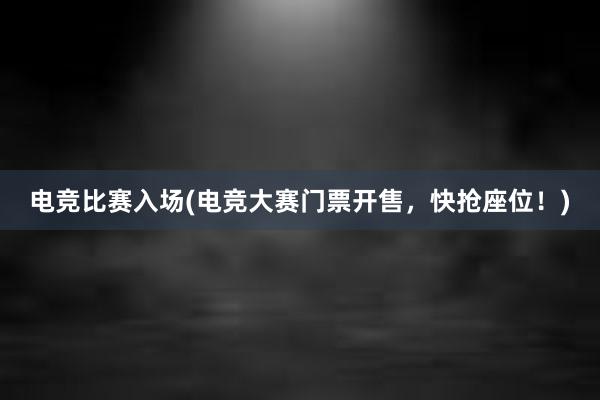 电竞比赛入场(电竞大赛门票开售，快抢座位！)